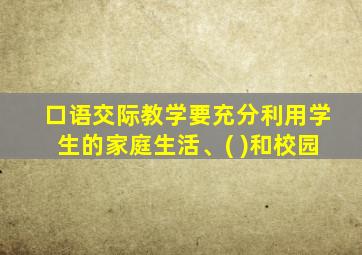 口语交际教学要充分利用学生的家庭生活、( )和校园